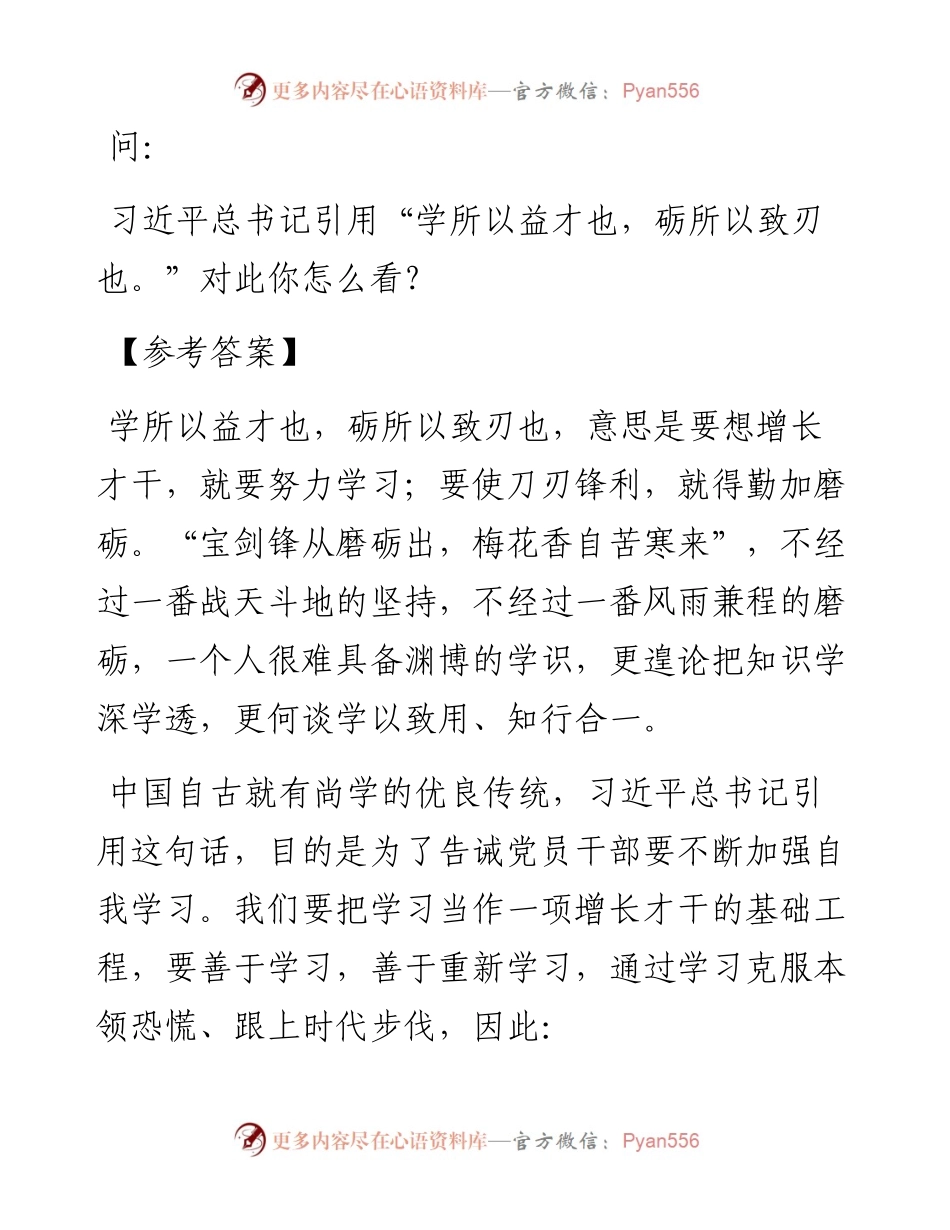 更多内容尽在心语资料库—官方微信：Pyan556

问:

习近平总书记引用“学所以益才也，砺所以致刃也。”对此你怎么看?

【参考答案】

学所以益才也，砺所以致刃也，意思是要想增长才干，就要努力学习；要使刀刃锋利，就得勤加磨砺。“宝剑锋从磨砺出，梅花香自苦寒来”，不经过一番战天斗地的坚持，不经过一番风雨兼程的磨砺，一个人很难具备渊博的学识，更遑论把知识学深学透，更何谈学以致用、知行合一。

中国自古就有尚学的优良传统，习近平总书记引用这句话，目的是为了告诫党员干部要不断加强自我学习。我们要把学习当作一项增长才干的基础工程，要善于学习，善于重新学习，通过学习克服本领恐慌、跟上时代步伐，因此:

更多内容尽在心语资料库—官方微信：Pyan556